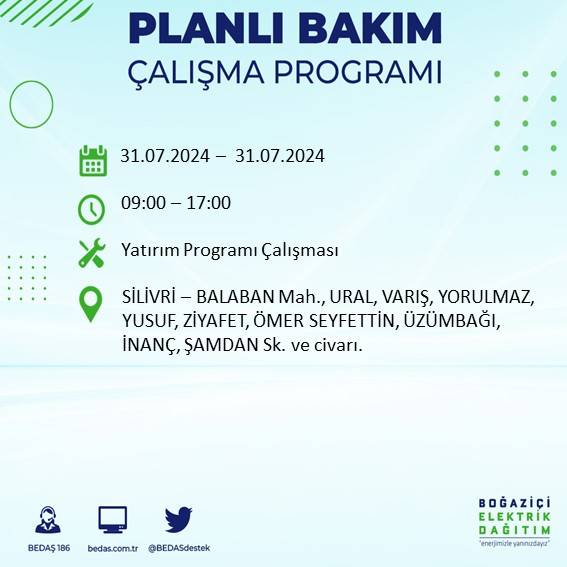 PLANLI BAKIM
ÇALIŞMA PROGRAMI

31.07.2024 – 31.07.2024

09:00 – 17:00

Yatırım Programı Çalışması

SİLİVRİ – BALABAN Mah., URAL, VARIŞ, YORULMAZ, YUSUF, ZİYAFET, ÖMER SEYFETTİN, ÜZÜMBAĞI, İNANÇ, ŞAMDAN Sk. ve civarı.

BEDAŞ 186
bedas.com.tr
@BEDASdestek

BOĞAZİÇİ
ELEKTRİK
DAĞITIM
"enerjimizle yanınızdayız"